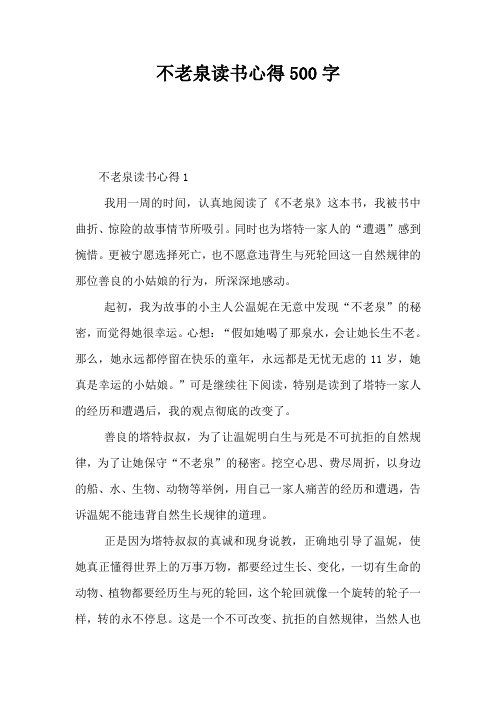 不老泉读书心得500字

不老泉读书心得1

我用一周的时间，认真地阅读了《不老泉》这本书，我被书中曲折、惊险的故事情节所吸引。同时也为塔特一家人的“遭遇”感到惋惜。更被宁愿选择死亡，也不愿意违背生与死轮回这一自然规律的那位善良的小姑娘的行为，所深深地感动。

起初，我为故事的小主人公温妮在无意中发现“不老泉”的秘密，而觉得她很幸运。心想：“假如她喝了那泉水，会让她长生不老。那么，她永远都停留在快乐的童年，永远都是无忧无虑的11岁，她真是幸运的小姑娘。”可是继续往下阅读，特别是读到了塔特一家人的经历和遭遇后，我的观点彻底的改变了。

善良的塔特叔叔，为了让温妮明白生与死是不可抗拒的自然规律，为了让她保守“不老泉”的秘密。挖空心思、费尽周折，以身边的船、水、生物、动物等举例，用自己一家人痛苦的经历和遭遇，告诉温妮不能违背自然生长规律的道理。

正是因为塔特叔叔的真诚和现身说教，正确地引导了温妮，使她真正懂得世界上的万事万物，都要经过生长、变化，一切有生命的动物、植物都要经历生与死的轮回，这个轮回就像一个旋转的轮子一样，转的永不停息。这是一个不可改变、抗拒的自然规律，当然人也